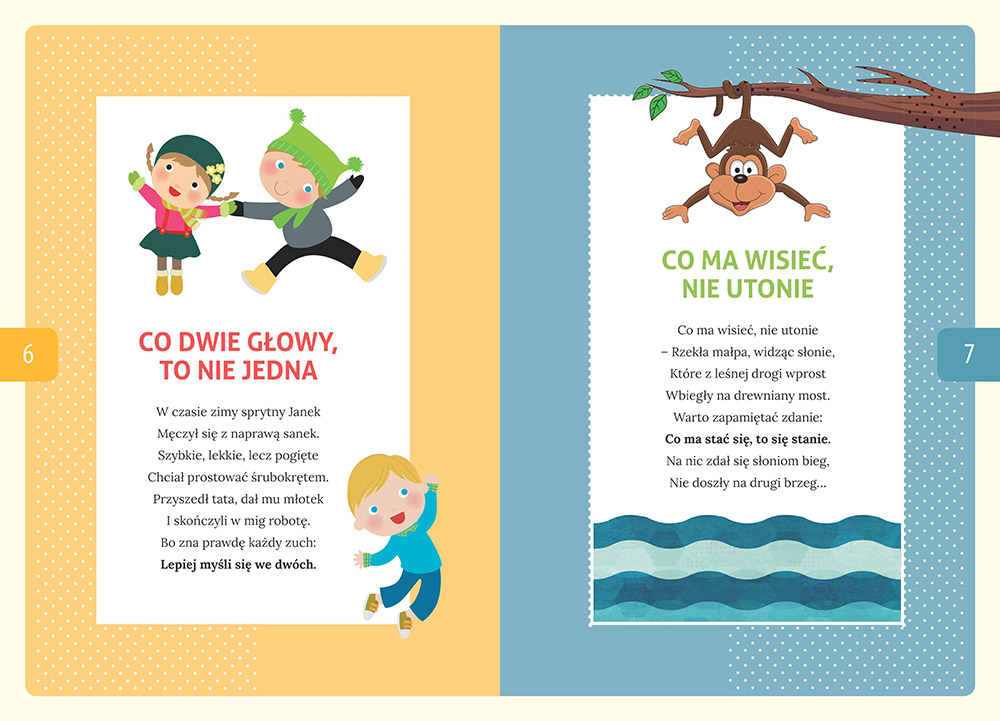 6

CO DWIE GŁOWY, TO NIE JEDNA

W czasie zimy sprytny Janek
Męczył się z naprawą sanek.
Szybkie, lekkie, lecz pogięte
Chciał prostować śrubokrętem.
Przyszedł tata, dał mu młotek
I skończyli w mig robotę.
Bo zna prawdę każdy zuch:
Lepiej myśli się we dwóch.

CO MA WISIEĆ, NIE UTONIE

Co ma wisieć, nie utonie
– Rzekła małpa, widząc słonie,
Które z leśnej drogi wprost
Wbiegły na drewniany most.
Warto zapamiętać zdanie:
Co ma stać się, to się stanie.
Na nic zdał się słoniom bieg,
Nie doszły na drugi brzeg...

7